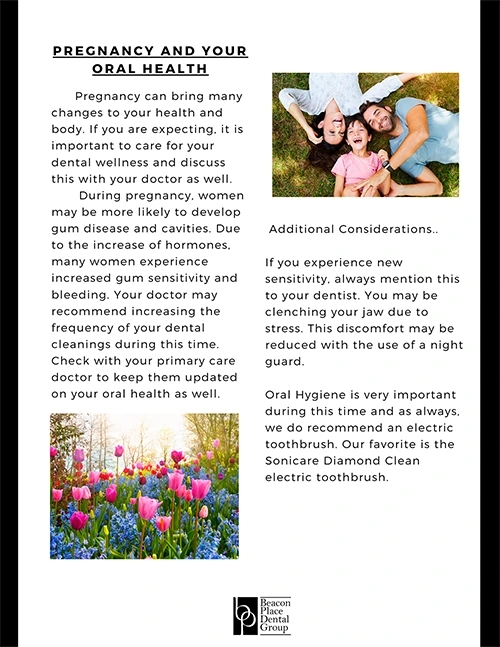 PREGNANCY AND YOUR ORAL HEALTH

Pregnancy can bring many changes to your health and body. If you are expecting, it is important to care for your dental wellness and discuss this with your doctor as well.

During pregnancy, women may be more likely to develop gum disease and cavities. Due to the increase of hormones, many women experience increased gum sensitivity and bleeding. Your doctor may recommend increasing the frequency of your dental cleanings during this time. Check with your primary care doctor to keep them updated on your oral health as well.

Additional Considerations..

If you experience new sensitivity, always mention this to your dentist. You may be clenching your jaw due to stress. This discomfort may be reduced with the use of a night guard.

Oral Hygiene is very important during this time and as always, we do recommend an electric toothbrush. Our favorite is the Sonicare Diamond Clean electric toothbrush.

bp Beacon Place Dental Group